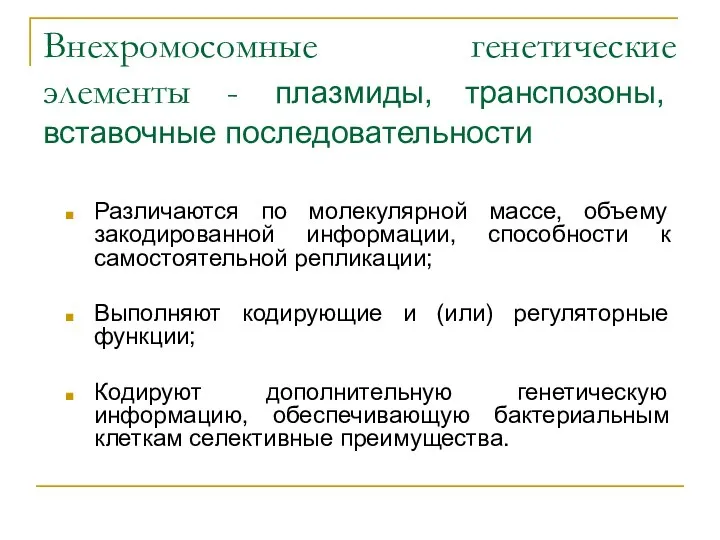 Внехромосомные генетические элементы - плазмиды, транспозоны, вставочные последовательности

Различаются по молекулярной массе, объему закодированной информации, способности к самостоятельной репликации;

Выполняют кодирующие и (или) регуляторные функции;

Кодируют дополнительную генетическую информацию, обеспечивающую бактериальным клеткам селективные преимущества.